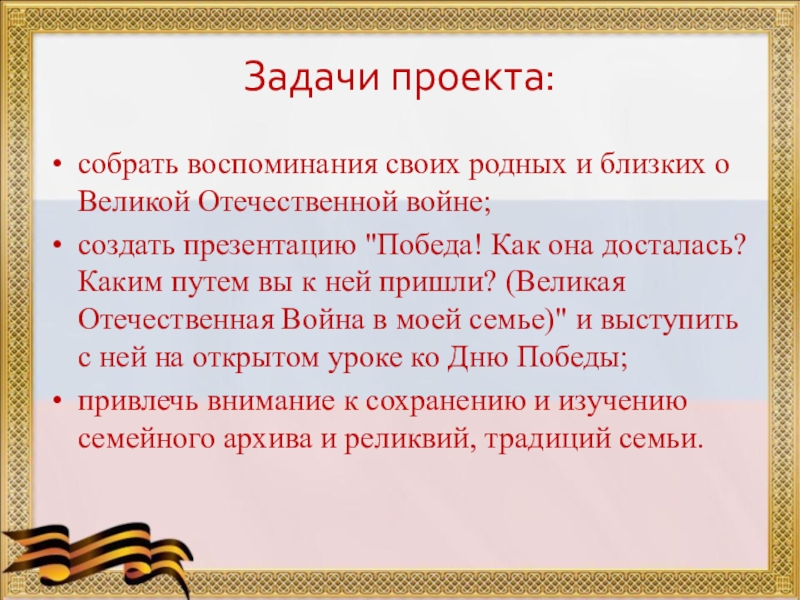 Задачи проекта:

• собрать воспоминания своих родных и близких о Великой Отечественной войне;

• создать презентацию "Победа! Как она досталась? Каким путем вы к ней пришли? (Великая Отечественная Война в моей семье)" и выступить с ней на открытом уроке ко Дню Победы;

• привлечь внимание к сохранению и изучению семейного архива и реликвий, традиций семьи.